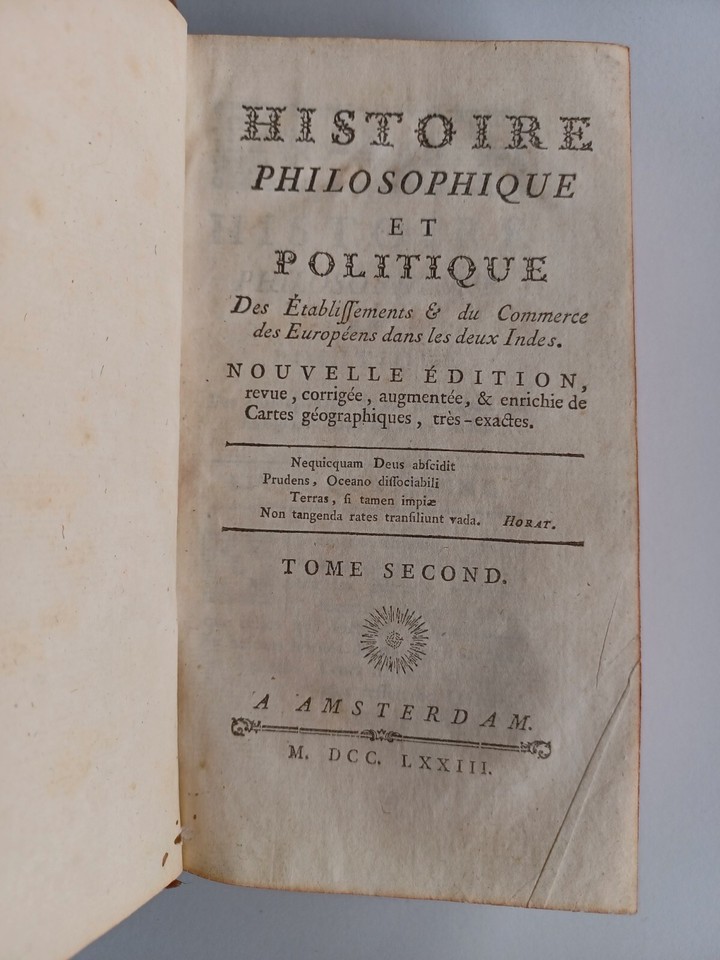 HISTOIRE
PHILOSOPHIQUE
ET
POLITIQUE
Des Établiſſements & du Commerce des Européens dans les deux Indes.

NOUVELLE ÉDITION, revue, corrigée, augmentée, & enrichie de Cartes géographiques, très-exactes.

Nequicquam Deus abſcidit
Prudens, Oceano diſſociabili
Terras, ſi tamen impiæ
Non tangenda rates tranſiliunt vada. HORAT.

TOME SECOND.

A AMSTERDAM.
M. DCC. LXXIII.